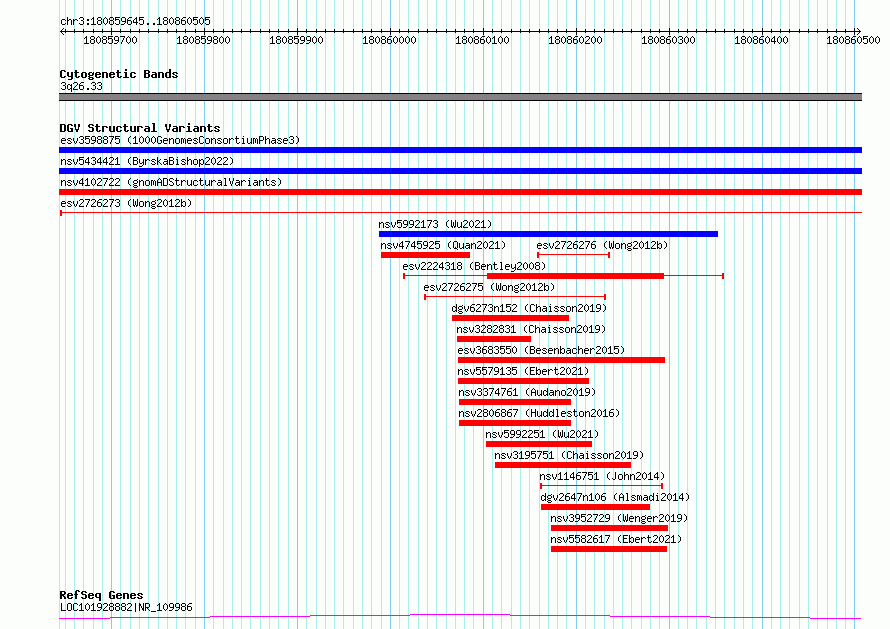 chr3:180859645..180860505

180859700 180859800 180859900 180860000 180860100 180860200 180860300 180860400 180860500

Cytogenetic Bands
3q26.33

DGV Structural Variants
esv3598875 (1000GenomesConsortiumPhase3)
nsv5434421 (ByrskaBishop2022)
nsv4102722 (gnomADStructuralVariants)
esv2726273 (Wong2012b)
nsv5992173 (Wu2021)
nsv4745925 (Quan2021)
esv2726276 (Wong2012b)
esv2224318 (Bentley2008)
esv2726275 (Wong2012b)
dgv6273n152 (Chaisson2019)
nsv3282831 (Chaisson2019)
esv3683550 (Besenbacher2015)
nsv5579135 (Ebert2021)
nsv3374761 (Audano2019)
nsv2806867 (Huddleston2016)
nsv5992251 (Wu2021)
nsv3195751 (Chaisson2019)
nsv1146751 (John2014)
dgv2647n106 (Alsmadi2014)
nsv3952729 (Wenger2019)
nsv5582617 (Ebert2021)

RefSeq Genes
LOC101928882|NR_109986